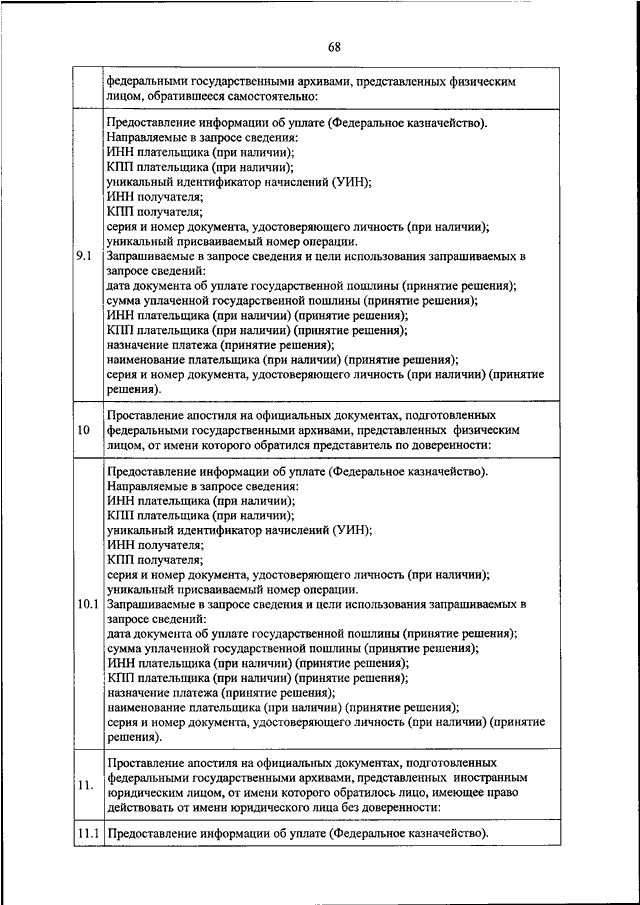 68

|  |  |
|---|---|
|  | федеральными государственными архивами, представленных физическим лицом, обратившееся самостоятельно: |
| 9.1 | Предоставление информации об уплате (Федеральное казначейство). Направляемые в запросе сведения: ИНН плательщика (при наличии); КПП плательщика (при наличии); уникальный идентификатор начислений (УИН); ИНН получателя; КПП получателя; серия и номер документа, удостоверяющего личность (при наличии); уникальный присваиваемый номер операции. Запрашиваемые в запросе сведения и цели использования запрашиваемых в запросе сведений: дата документа об уплате государственной пошлины (принятие решения); сумма уплаченной государственной пошлины (принятие решения); ИНН плательщика (при наличии) (принятие решения); КПП плательщика (при наличии) (принятие решения); назначение платежа (принятие решения); наименование плательщика (при наличии) (принятие решения); серия и номер документа, удостоверяющего личность (при наличии) (принятие решения). |
| 10 | Проставление апостиля на официальных документах, подготовленных федеральными государственными архивами, представленных физическим лицом, от имени которого обратился представитель по доверенности: |
| 10.1 | Предоставление информации об уплате (Федеральное казначейство). Направляемые в запросе сведения: ИНН плательщика (при наличии); КПП плательщика (при наличии); уникальный идентификатор начислений (УИН); ИНН получателя; КПП получателя; серия и номер документа, удостоверяющего личность (при наличии); уникальный присваиваемый номер операции. Запрашиваемые в запросе сведения и цели использования запрашиваемых в запросе сведений: дата документа об уплате государственной пошлины (принятие решения); сумма уплаченной государственной пошлины (принятие решения); ИНН плательщика (при наличии) (принятие решения); КПП плательщика (при наличии) (принятие решения); назначение платежа (принятие решения); наименование плательщика (при наличии) (принятие решения); серия и номер документа, удостоверяющего личность (при наличии) (принятие решения). |
| 11. | Проставление апостиля на официальных документах, подготовленных федеральными государственными архивами, представленных иностранным юридическим лицом, от имени которого обратилось лицо, имеющее право действовать от имени юридического лица без доверенности: |
| 11.1 | Предоставление информации об уплате (Федеральное казначейство). |